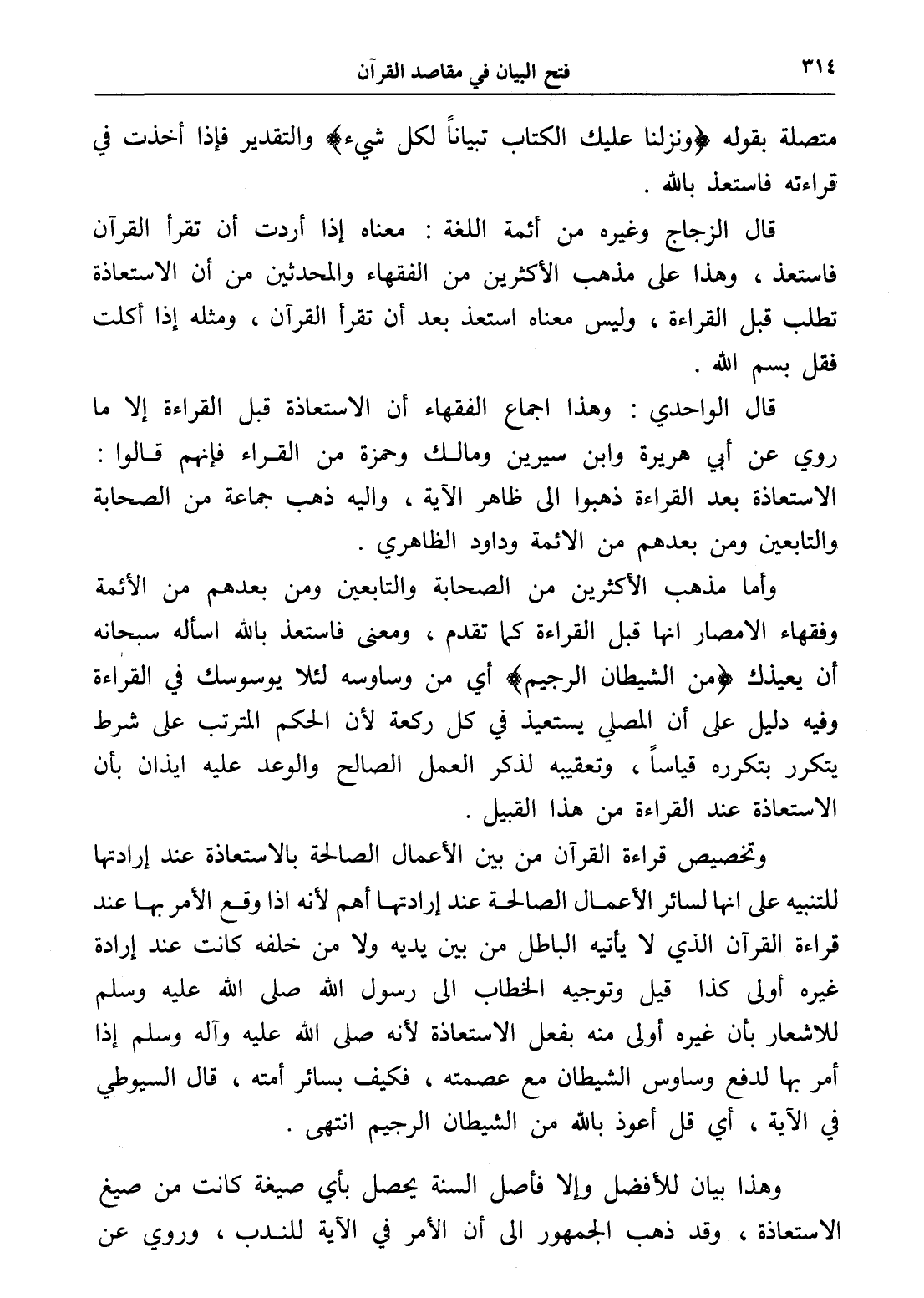 ٣١٤ فتح البيان في مقاصد القرآن

متصلة بقوله ﴿ونزلنا عليك الكتاب تبياناً لكل شيء﴾ والتقدير فإذا أخذت في قراءته فاستعذ بالله .

قال الزجاج وغيره من أئمة اللغة : معناه إذا أردت أن تقرأ القرآن فاستعذ ، وهذا على مذهب الأكثرين من الفقهاء والمحدثين من أن الاستعاذة تطلب قبل القراءة ، وليس معناه استعذ بعد أن تقرأ القرآن ، ومثله إذا أكلت فقل بسم الله .

قال الواحدي : وهذا اجماع الفقهاء أن الاستعاذة قبل القراءة إلا ما روي عن أبي هريرة وابن سيرين ومالك وحمزة من القراء فإنهم قالوا : الاستعاذة بعد القراءة ذهبوا الى ظاهر الآية ، واليه ذهب جماعة من الصحابة والتابعين ومن بعدهم من الائمة وداود الظاهري .

وأما مذهب الأكثرين من الصحابة والتابعين ومن بعدهم من الأئمة وفقهاء الامصار انها قبل القراءة كما تقدم ، ومعنى فاستعذ بالله اسأله سبحانه أن يعيذك ﴿من الشيطان الرجيم﴾ أي من وساوسه لئلا يوسوسك في القراءة وفيه دليل على أن المصلي يستعيذ في كل ركعة لأن الحكم المترتب على شرط يتكرر بتكرره قياساً ، وتعقيبه لذكر العمل الصالح والوعد عليه ايذان بأن الاستعاذة عند القراءة من هذا القبيل .

وتخصيص قراءة القرآن من بين الأعمال الصالحة بالاستعاذة عند إرادتها للتنبيه على انها لسائر الأعمال الصالحة عند إرادتها أهم لأنه اذا وقع الأمر بها عند قراءة القرآن الذي لا يأتيه الباطل من بين يديه ولا من خلفه كانت عند إرادة غيره أولى كذا قيل وتوجيه الخطاب الى رسول الله صلى الله عليه وسلم للاشعار بأن غيره أولى منه بفعل الاستعاذة لأنه صلى الله عليه وآله وسلم إذا أمر بها لدفع وساوس الشيطان مع عصمته ، فكيف بسائر أمته ، قال السيوطي في الآية ، أي قل أعوذ بالله من الشيطان الرجيم انتهى .

وهذا بيان للأفضل وإلا فأصل السنة يحصل بأي صيغة كانت من صيغ الاستعاذة ، وقد ذهب الجمهور الى أن الأمر في الآية للندب ، وروي عن